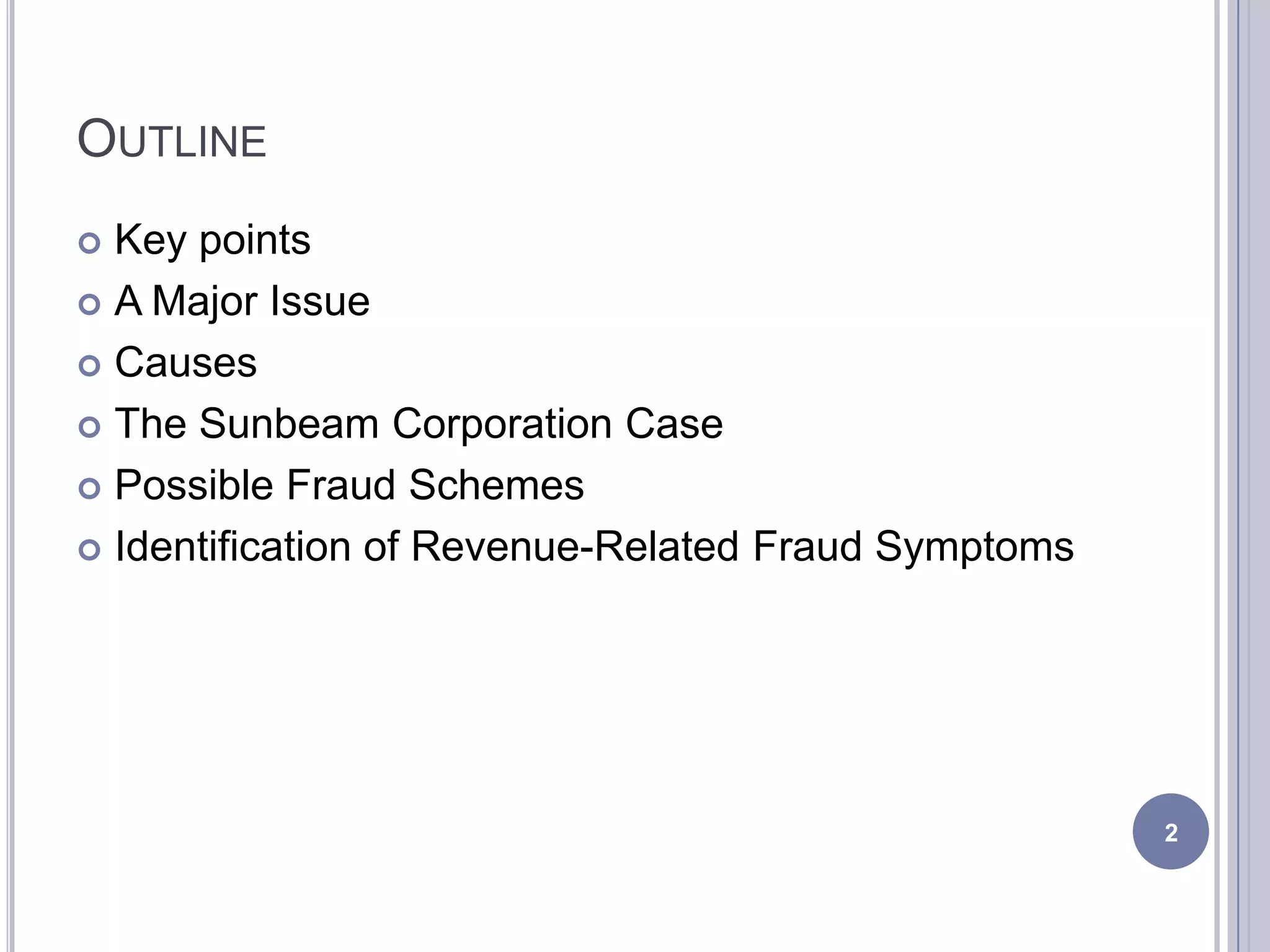 OUTLINE

• Key points
• A Major Issue
• Causes
• The Sunbeam Corporation Case
• Possible Fraud Schemes
• Identification of Revenue-Related Fraud Symptoms

2